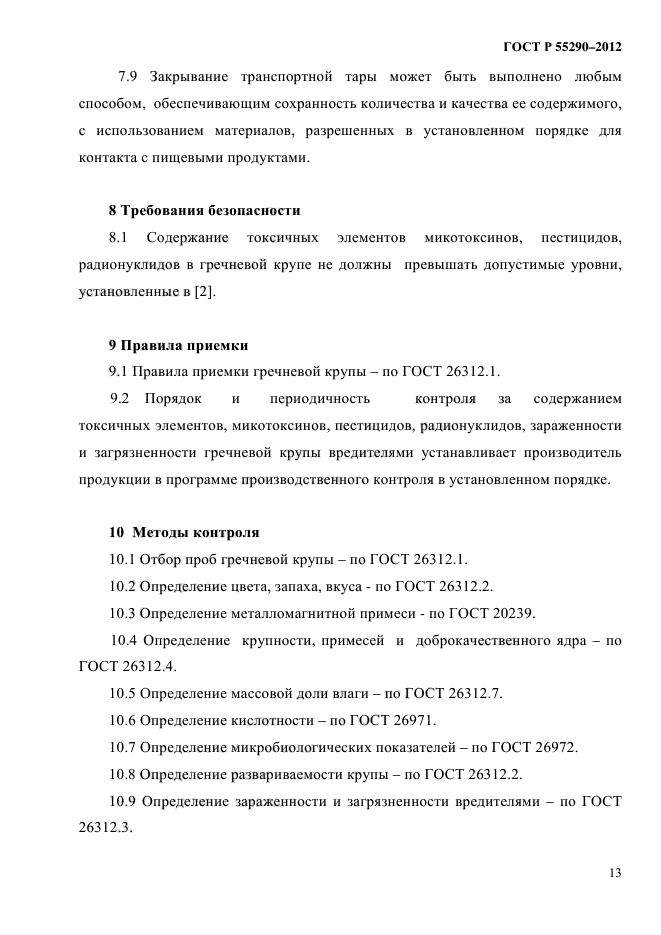 ГОСТ Р 55290–2012

7.9 Закрывание транспортной тары может быть выполнено любым способом, обеспечивающим сохранность количества и качества ее содержимого, с использованием материалов, разрешенных в установленном порядке для контакта с пищевыми продуктами.

8 Требования безопасности

8.1 Содержание токсичных элементов микотоксинов, пестицидов, радионуклидов в гречневой крупе не должны превышать допустимые уровни, установленные в [2].

9 Правила приемки

9.1 Правила приемки гречневой крупы – по ГОСТ 26312.1.

9.2 Порядок и периодичность контроля за содержанием токсичных элементов, микотоксинов, пестицидов, радионуклидов, зараженности и загрязненности гречневой крупы вредителями устанавливает производитель продукции в программе производственного контроля в установленном порядке.

10 Методы контроля

10.1 Отбор проб гречневой крупы – по ГОСТ 26312.1.

10.2 Определение цвета, запаха, вкуса - по ГОСТ 26312.2.

10.3 Определение металломагнитной примеси - по ГОСТ 20239.

10.4 Определение крупности, примесей и доброкачественного ядра – по ГОСТ 26312.4.

10.5 Определение массовой доли влаги – по ГОСТ 26312.7.

10.6 Определение кислотности – по ГОСТ 26971.

10.7 Определение микробиологических показателей – по ГОСТ 26972.

10.8 Определение развариваемости крупы – по ГОСТ 26312.2.

10.9 Определение зараженности и загрязненности вредителями – по ГОСТ 26312.3.

13